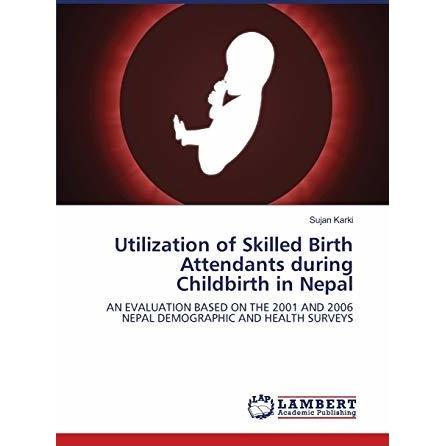 Sujan Karki

Utilization of Skilled Birth Attendants during Childbirth in Nepal

AN EVALUATION BASED ON THE 2001 AND 2006 NEPAL DEMOGRAPHIC AND HEALTH SURVEYS

LAP
LAMBERT
Academic Publishing